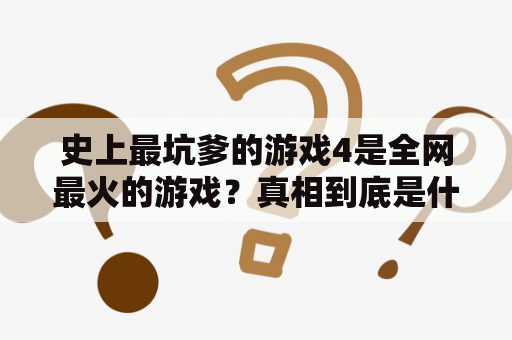 史上最坑爹的游戏4是全网最火的游戏？真相到底是什